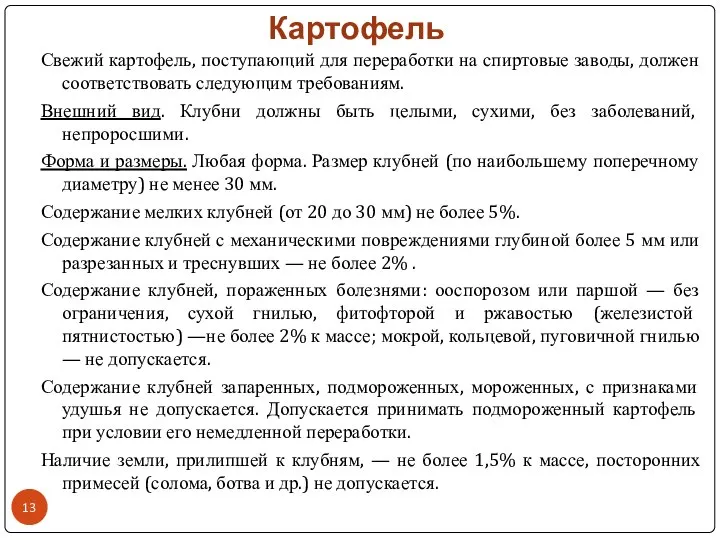 Картофель

Свежий картофель, поступающий для переработки на спиртовые заводы, должен соответствовать следующим требованиям.

Внешний вид. Клубни должны быть целыми, сухими, без заболеваний, непроросшими.

Форма и размеры. Любая форма. Размер клубней (по наибольшему поперечному диаметру) не менее 30 мм.

Содержание мелких клубней (от 20 до 30 мм) не более 5%.

Содержание клубней с механическими повреждениями глубиной более 5 мм или разрезанных и треснувших — не более 2% .

Содержание клубней, пораженных болезнями: ооспорозом или паршой — без ограничения, сухой гнилью, фитофторой и ржавостью (железистой пятнистостью) —не более 2% к массе; мокрой, кольцевой, пуговичной гнилью — не допускается.

Содержание клубней запаренных, подмороженных, мороженных, с признаками удушья не допускается. Допускается принимать подмороженный картофель при условии его немедленной переработки.

Наличие земли, прилипшей к клубням, — не более 1,5% к массе, посторонних примесей (солома, ботва и др.) не допускается.

13